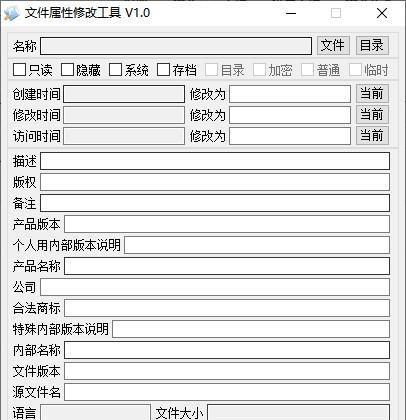 文件属性修改工具 V1.0

名称 文件 目录

只读 隐藏 系统 存档 目录 加密 普通 临时

创建时间 修改为 当前
修改时间 修改为 当前
访问时间 修改为 当前

描述
版权
备注
产品版本
个人用内部版本说明
产品名称
公司
合法商标
特殊内部版本说明
内部名称
文件版本
源文件名
语言 文件大小